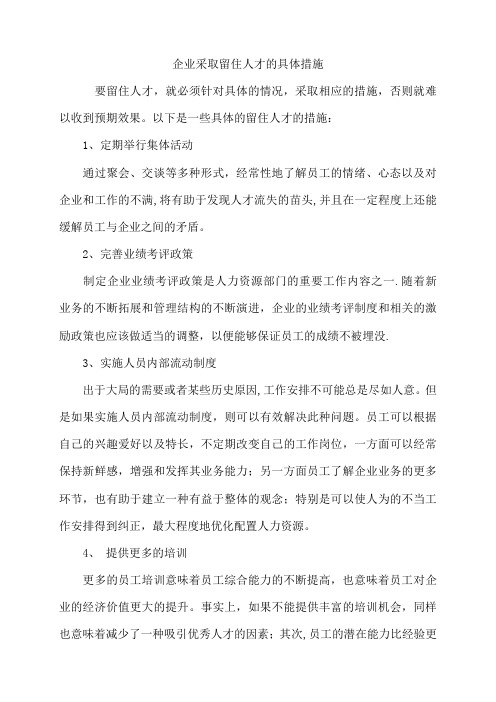 企业采取留住人才的具体措施

要留住人才，就必须针对具体的情况，采取相应的措施，否则就难以收到预期效果。以下是一些具体的留住人才的措施：

1、定期举行集体活动

通过聚会、交谈等多种形式，经常性地了解员工的情绪、心态以及对企业和工作的不满,将有助于发现人才流失的苗头,并且在一定程度上还能缓解员工与企业之间的矛盾。

2、完善业绩考评政策

制定企业业绩考评政策是人力资源部门的重要工作内容之一.随着新业务的不断拓展和管理结构的不断演进，企业的业绩考评制度和相关的激励政策也应该做适当的调整，以便能够保证员工的成绩不被埋没.

3、实施人员内部流动制度

出于大局的需要或者某些历史原因,工作安排不可能总是尽如人意。但是如果实施人员内部流动制度，则可以有效解决此种问题。员工可以根据自己的兴趣爱好以及特长，不定期改变自己的工作岗位，一方面可以经常保持新鲜感，增强和发挥其业务能力；另一方面员工了解企业业务的更多环节，也有助于建立一种有益于整体的观念；特别是可以使人为的不当工作安排得到纠正，最大程度地优化配置人力资源。

4、 提供更多的培训

更多的员工培训意味着员工综合能力的不断提高，也意味着员工对企业的经济价值更大的提升。事实上，如果不能提供丰富的培训机会，同样也意味着减少了一种吸引优秀人才的因素；其次,员工的潜在能力比经验更